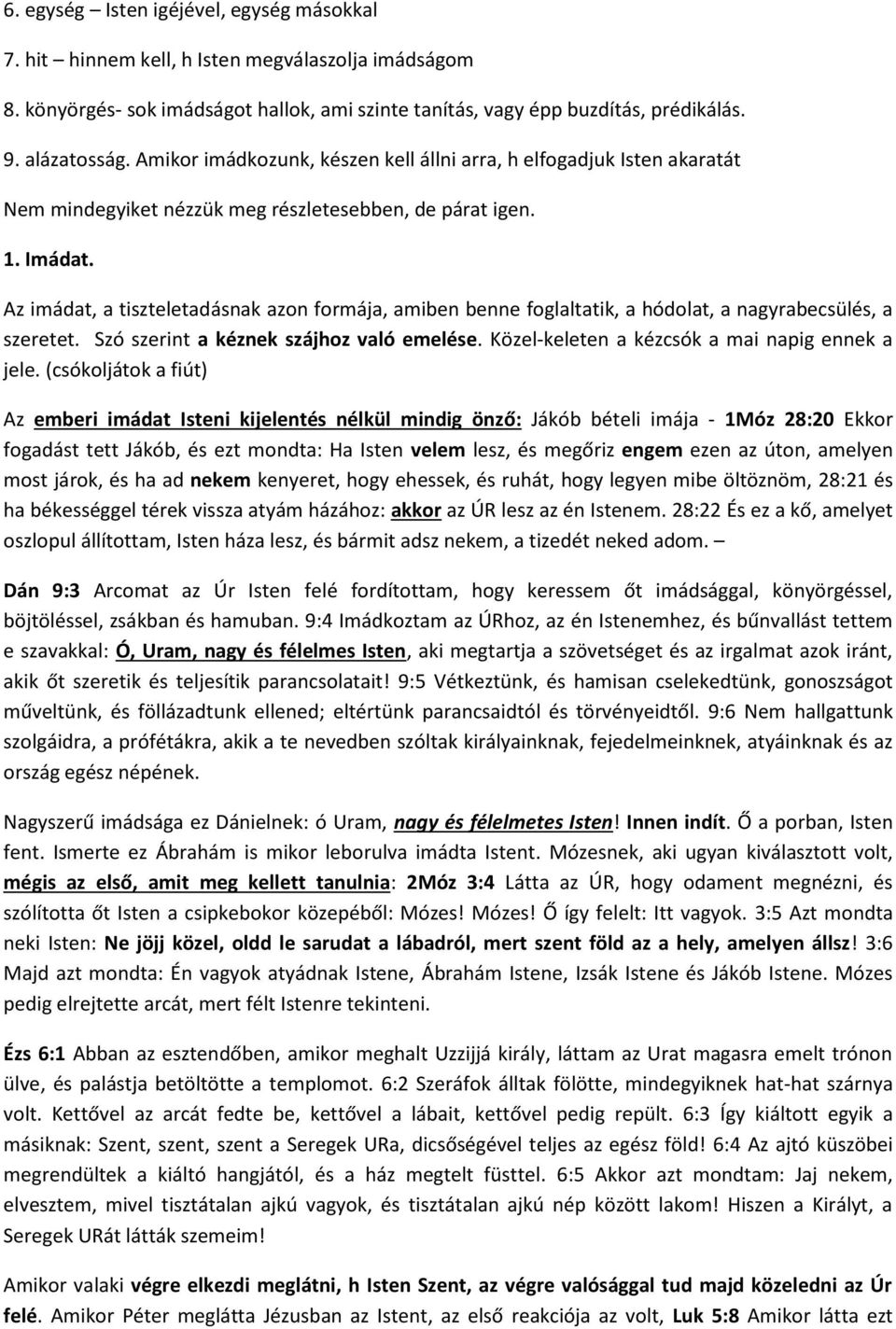 6. egység – Isten igéjével, egység másokkal

7. hit – hinnem kell, h Isten megválaszolja imádságom

8. könyörgés- sok imádságot hallok, ami szinte tanítás, vagy épp buzdítás, prédikálás.

9. alázatosság. Amikor imádkozunk, készen kell állni arra, h elfogadjuk Isten akaratát

Nem mindegyiket nézzük meg részletesebben, de párat igen.

1. Imádat.

Az imádat, a tiszteletadásnak azon formája, amiben benne foglaltatik, a hódolat, a nagyrabecsülés, a szeretet. Szó szerint a kéznek szájhoz való emelése. Közel-keleten a kézcsók a mai napig ennek a jele. (csókoljátok a fiút)

Az emberi imádat Isteni kijelentés nélkül mindig önző: Jákób bételi imája - 1Móz 28:20 Ekkor fogadást tett Jákób, és ezt mondta: Ha Isten velem lesz, és megőriz engem ezen az úton, amelyen most járok, és ha ad nekem kenyeret, hogy ehessek, és ruhát, hogy legyen mibe öltöznöm, 28:21 és ha békességgel térek vissza atyám házához: akkor az ÚR lesz az én Istenem. 28:22 És ez a kő, amelyet oszlopul állítottam, Isten háza lesz, és bármit adsz nekem, a tizedét neked adom. –

Dán 9:3 Arcomat az Úr Isten felé fordítottam, hogy keressem őt imádsággal, könyörgéssel, böjtöléssel, zsákban és hamuban. 9:4 Imádkoztam az ÚRhoz, az én Istenemhez, és bűnvallást tettem e szavakkal: Ó, Uram, nagy és félelmes Isten, aki megtartja a szövetséget és az irgalmat azok iránt, akik őt szeretik és teljesítik parancsolatait! 9:5 Vétkeztünk, és hamisan cselekedtünk, gonoszságot műveltünk, és föllázadtunk ellened; eltértünk parancsaidtól és törvényeidtől. 9:6 Nem hallgattunk szolgáidra, a prófétákra, akik a te nevedben szóltak királyainknak, fejedelmeinknek, atyáinknak és az ország egész népének.

Nagyszerű imádsága ez Dánielnek: ó Uram, nagy és félelmetes Isten! Innen indít. Ő a porban, Isten fent. Ismerte ez Ábrahám is mikor leborulva imádta Istent. Mózesnek, aki ugyan kiválasztott volt, mégis az első, amit meg kellett tanulnia: 2Móz 3:4 Látta az ÚR, hogy odament megnézni, és szólította őt Isten a csipkebokor közepéből: Mózes! Mózes! Ő így felelt: Itt vagyok. 3:5 Azt mondta neki Isten: Ne jöjj közel, oldd le sarudat a lábadról, mert szent föld az a hely, amelyen állsz! 3:6 Majd azt mondta: Én vagyok atyádnak Istene, Ábrahám Istene, Izsák Istene és Jákób Istene. Mózes pedig elrejtette arcát, mert félt Istenre tekinteni.

Ézs 6:1 Abban az esztendőben, amikor meghalt Uzzijjá király, láttam az Urat magasra emelt trónon ülve, és palástja betöltötte a templomot. 6:2 Szeráfok álltak fölötte, mindegyiknek hat-hat szárnya volt. Kettővel az arcát fedte be, kettővel a lábait, kettővel pedig repült. 6:3 Így kiáltott egyik a másiknak: Szent, szent, szent a Seregek URa, dicsőségével teljes az egész föld! 6:4 Az ajtó küszöbei megrendültek a kiáltó hangjától, és a ház megtelt füsttel. 6:5 Akkor azt mondtam: Jaj nekem, elvesztem, mivel tisztátalan ajkú vagyok, és tisztátalan ajkú nép között lakom! Hiszen a Királyt, a Seregek URát látták szemeim!

Amikor valaki végre elkezdi meglátni, h Isten Szent, az végre valósággal tud majd közeledni az Úr felé. Amikor Péter meglátta Jézusban az Istent, az első reakciója az volt, Luk 5:8 Amikor látta ezt